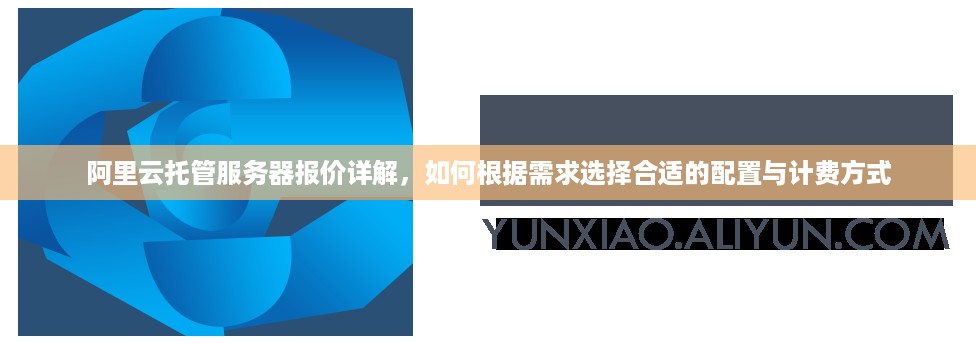 阿里云托管服务器报价详解，如何根据需求选择合适的配置与计费方式

YUNXIAO.ALIYUN.COM